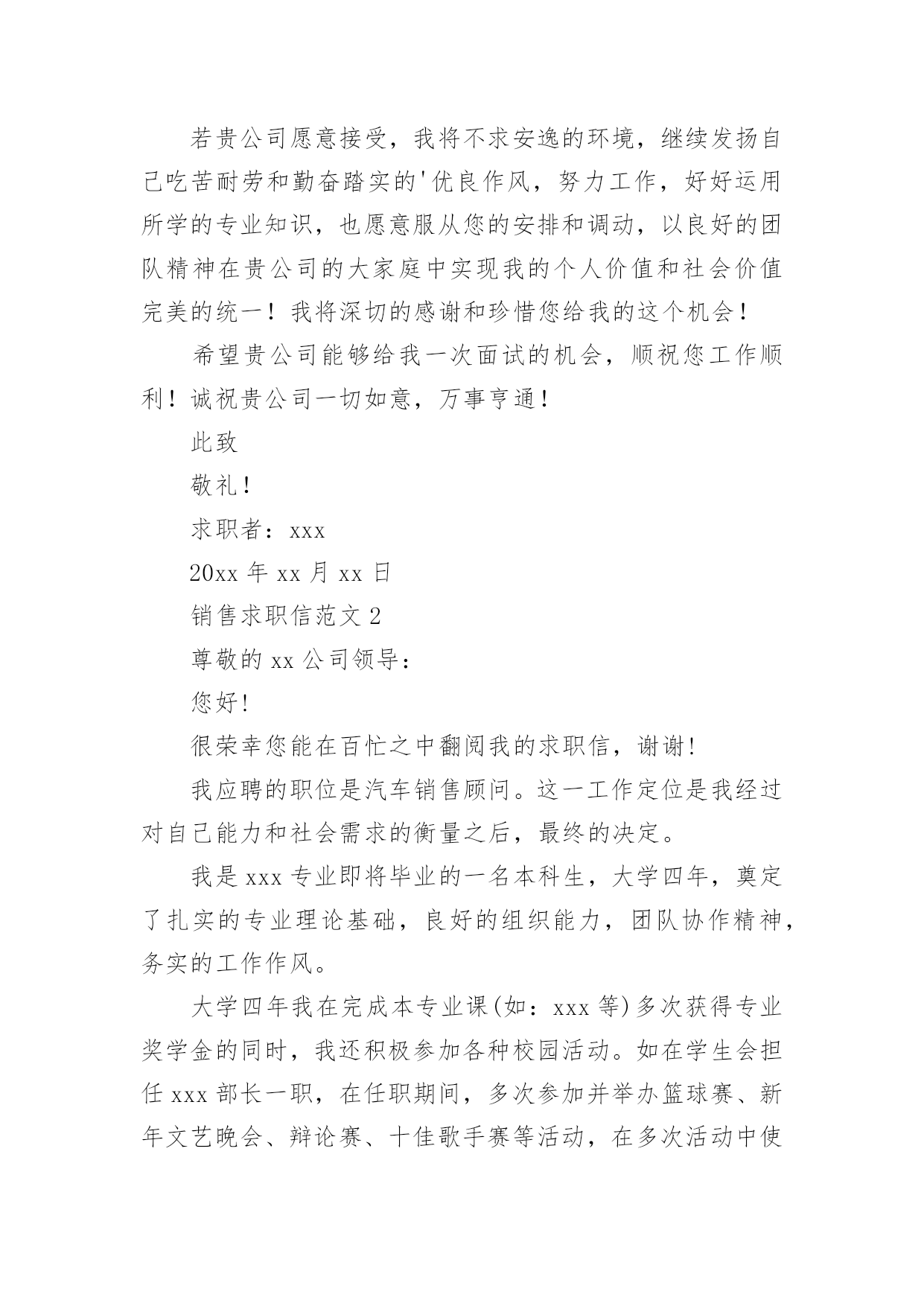 若贵公司愿意接受，我将不求安逸的环境，继续发扬自己吃苦耐劳和勤奋踏实的'优良作风，努力工作，好好运用所学的专业知识，也愿意服从您的安排和调动，以良好的团队精神在贵公司的大家庭中实现我的个人价值和社会价值完美的统一！我将深切的感谢和珍惜您给我的这个机会！

希望贵公司能够给我一次面试的机会，顺祝您工作顺利！诚祝贵公司一切如意，万事亨通！

此致

敬礼！

求职者：xxx

20xx 年 xx 月 xx 日

销售求职信范文 2

尊敬的 xx 公司领导：

您好!

很荣幸您能在百忙之中翻阅我的求职信，谢谢!

我应聘的职位是汽车销售顾问。这一工作定位是我经过对自己能力和社会需求的衡量之后，最终的决定。

我是 xxx 专业即将毕业的一名本科生，大学四年，奠定了扎实的专业理论基础，良好的组织能力，团队协作精神，务实的工作作风。

大学四年我在完成本专业课(如：xxx 等)多次获得专业奖学金的同时，我还积极参加各种校园活动。如在学生会担任 xxx 部长一职，在任职期间，多次参加并举办篮球赛、新年文艺晚会、辩论赛、十佳歌手赛等活动，在多次活动中使